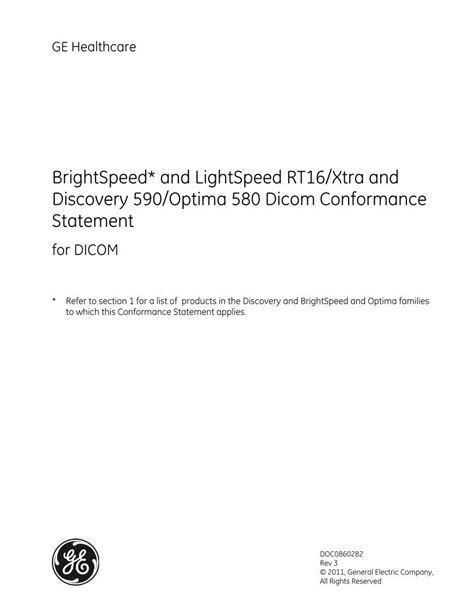 GE Healthcare

BrightSpeed* and LightSpeed RT16/Xtra and Discovery 590/Optima 580 Dicom Conformance Statement

for DICOM

* Refer to section 1 for a list of products in the Discovery and BrightSpeed and Optima families to which this Conformance Statement applies.

GE

DOC0860282
Rev 3
© 2011, General Electric Company,
All Rights Reserved